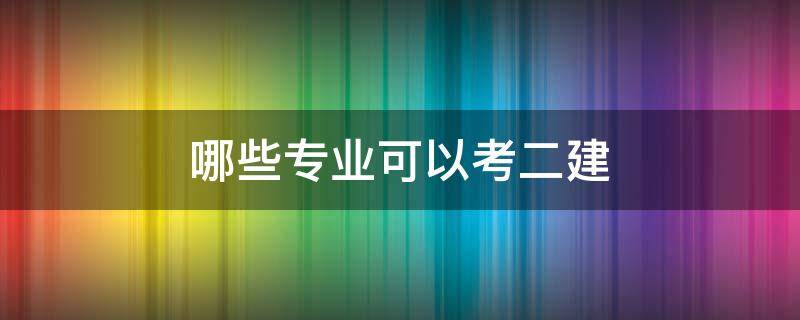 哪些专业可以考二建